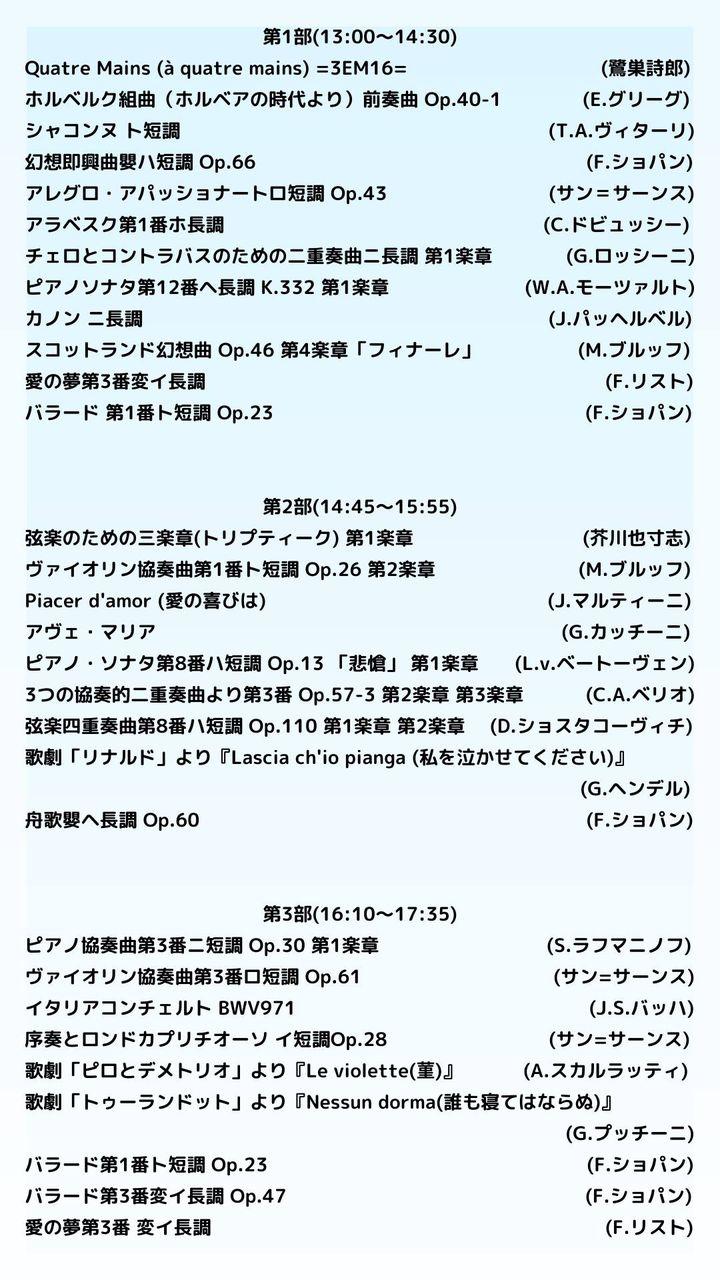 第1部(13:00～14:30)

Quatre Mains (à quatre mains) =3EM16= (鷺巣詩郎)
ホルベルク組曲（ホルベアの時代より）前奏曲 Op.40-1 (E.グリーグ)
シャコンヌ ト短調 (T.A.ヴィターリ)
幻想即興曲嬰ハ短調 Op.66 (F.ショパン)
アレグロ・アパッショナートロ短調 Op.43 (サン＝サーンス)
アラベスク第1番ホ長調 (C.ドビュッシー)
チェロとコントラバスのための二重奏曲ニ長調 第1楽章 (G.ロッシーニ)
ピアノソナタ第12番ヘ長調 K.332 第1楽章 (W.A.モーツァルト)
カノン ニ長調 (J.パッヘルベル)
スコットランド幻想曲 Op.46 第4楽章「フィナーレ」 (M.ブルッフ)
愛の夢第3番変イ長調 (F.リスト)
バラード 第1番ト短調 Op.23 (F.ショパン)

第2部(14:45～15:55)

弦楽のための三楽章(トリプティーク) 第1楽章 (芥川也寸志)
ヴァイオリン協奏曲第1番ト短調 Op.26 第2楽章 (M.ブルッフ)
Piacer d'amor (愛の喜びは) (J.マルティーニ)
アヴェ・マリア (G.カッチーニ)
ピアノ・ソナタ第8番ハ短調 Op.13 「悲愴」 第1楽章 (L.v.ベートーヴェン)
3つの協奏的二重奏曲より第3番 Op.57-3 第2楽章 第3楽章 (C.A.ベリオ)
弦楽四重奏曲第8番ハ短調 Op.110 第1楽章 第2楽章 (D.ショスタコーヴィチ)
歌劇「リナルド」より『Lascia ch'io pianga (私を泣かせてください)』 (G.ヘンデル)
舟歌嬰ヘ長調 Op.60 (F.ショパン)

第3部(16:10～17:35)

ピアノ協奏曲第3番ニ短調 Op.30 第1楽章 (S.ラフマニノフ)
ヴァイオリン協奏曲第3番ロ短調 Op.61 (サン=サーンス)
イタリアコンチェルト BWV971 (J.S.バッハ)
序奏とロンドカプリチオーソ イ短調Op.28 (サン=サーンス)
歌劇「ピロとデメトリオ」より『Le violette(菫)』 (A.スカルラッティ)
歌劇「トゥーランドット」より『Nessun dorma(誰も寝てはならぬ)』 (G.プッチーニ)
バラード第1番ト短調 Op.23 (F.ショパン)
バラード第3番変イ長調 Op.47 (F.ショパン)
愛の夢第3番 変イ長調 (F.リスト)